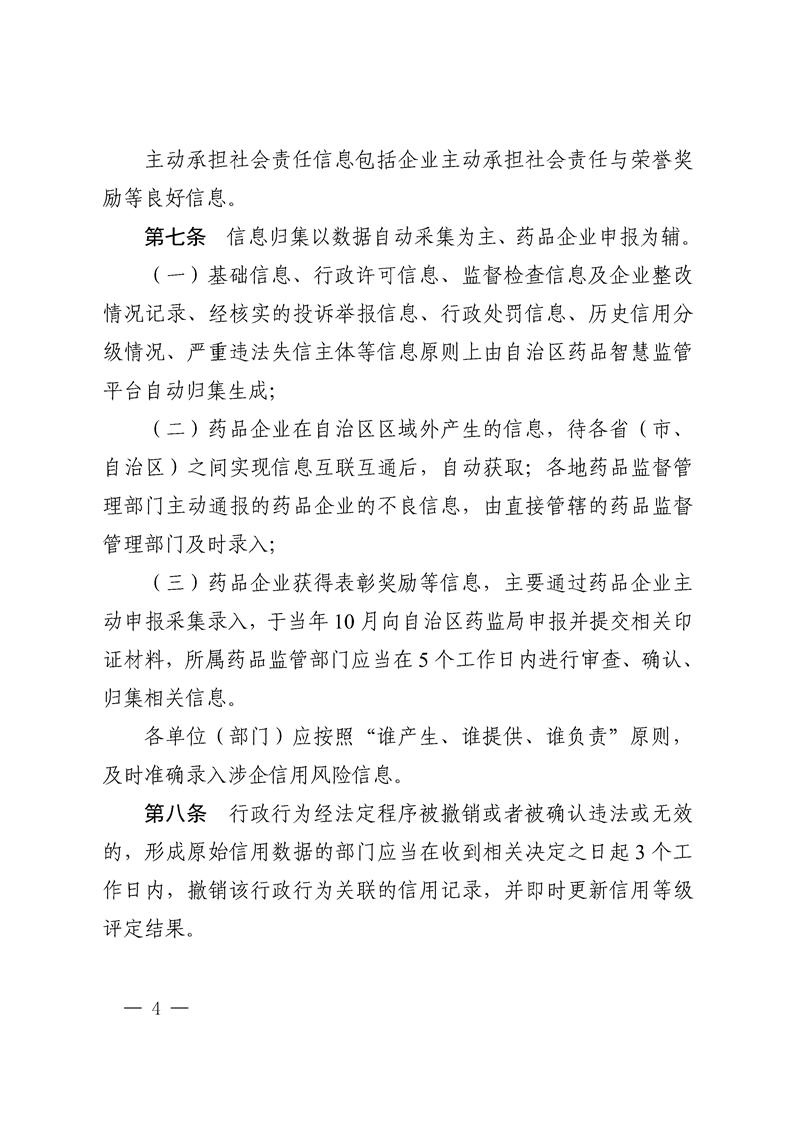 主动承担社会责任信息包括企业主动承担社会责任与荣誉奖励等良好信息。

第七条　信息归集以数据自动采集为主、药品企业申报为辅。

（一）基础信息、行政许可信息、监督检查信息及企业整改情况记录、经核实的投诉举报信息、行政处罚信息、历史信用分级情况、严重违法失信主体等信息原则上由自治区药品智慧监管平台自动归集生成；

（二）药品企业在自治区区域外产生的信息，待各省（市、自治区）之间实现信息互联互通后，自动获取；各地药品监督管理部门主动通报的药品企业的不良信息，由直接管辖的药品监督管理部门及时录入；

（三）药品企业获得表彰奖励等信息，主要通过药品企业主动申报采集录入，于当年10月向自治区药监局申报并提交相关印证材料，所属药品监管部门应当在5个工作日内进行审查、确认、归集相关信息。

各单位（部门）应按照“谁产生、谁提供、谁负责”原则，及时准确录入涉企信用风险信息。

第八条　行政行为经法定程序被撤销或者被确认违法或无效的，形成原始信用数据的部门应当在收到相关决定之日起3个工作日内，撤销该行政行为关联的信用记录，并即时更新信用等级评定结果。

— 4 —